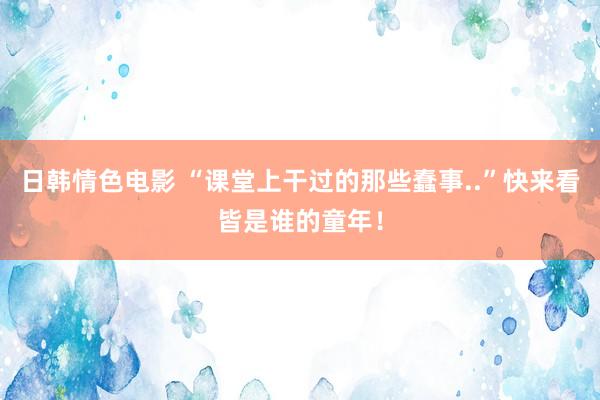 日韩情色电影 “课堂上干过的那些蠢事..”快来看皆是谁的童年！